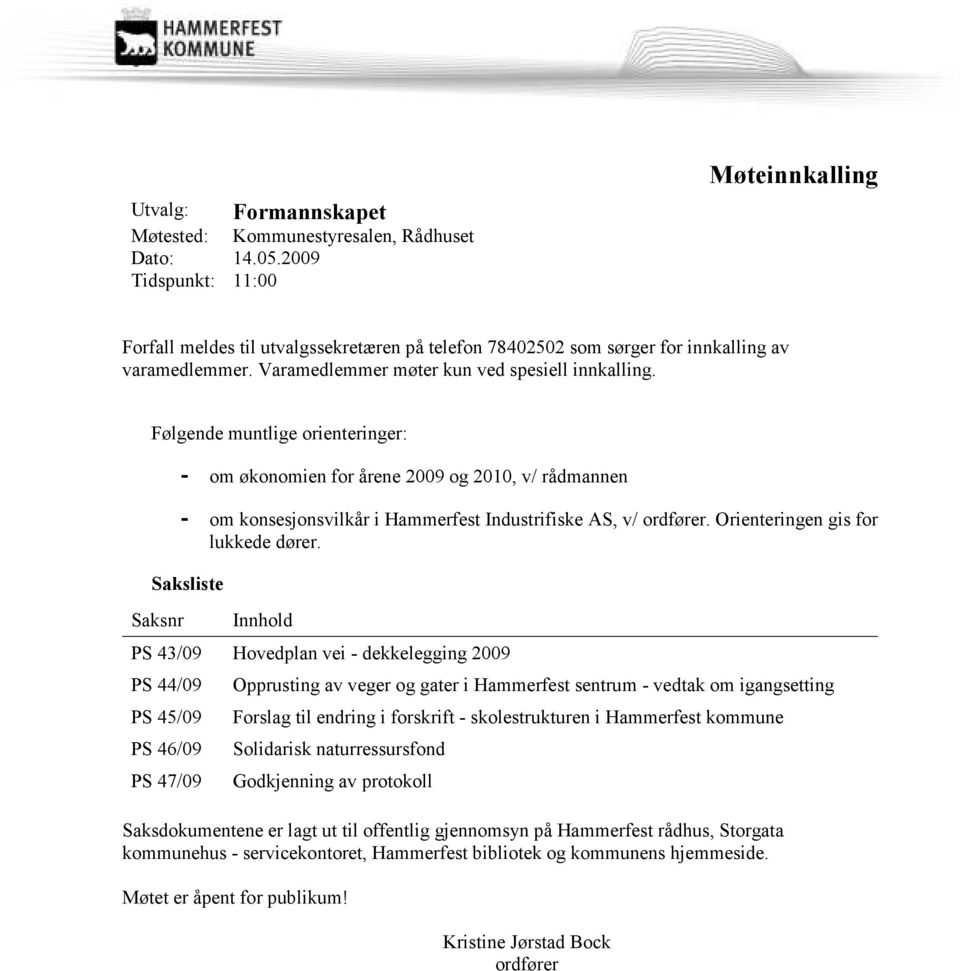 HAMMERFEST KOMMUNE

Møteinnkalling

Utvalg: Formannskapet
Møtested: Kommunestyresalen, Rådhuset
Dato: 14.05.2009
Tidspunkt: 11:00

Forfall meldes til utvalgssekretæren på telefon 78402502 som sørger for innkalling av varamedlemmer. Varamedlemmer møter kun ved spesiell innkalling.

Følgende muntlige orienteringer:

- om økonomien for årene 2009 og 2010, v/ rådmannen

- om konsesjonsvilkår i Hammerfest Industrifiske AS, v/ ordfører. Orienteringen gis for lukkede dører.

Saksliste

| Saksnr | Innhold |
|---|---|
| PS 43/09 | Hovedplan vei - dekkelegging 2009 |
| PS 44/09 | Opprusting av veger og gater i Hammerfest sentrum - vedtak om igangsetting |
| PS 45/09 | Forslag til endring i forskrift - skolestrukturen i Hammerfest kommune |
| PS 46/09 | Solidarisk naturressursfond |
| PS 47/09 | Godkjenning av protokoll |

Saksdokumentene er lagt ut til offentlig gjennomsyn på Hammerfest rådhus, Storgata kommunehus - servicekontoret, Hammerfest bibliotek og kommunens hjemmeside.

Møtet er åpent for publikum!

Kristine Jørstad Bock
ordfører